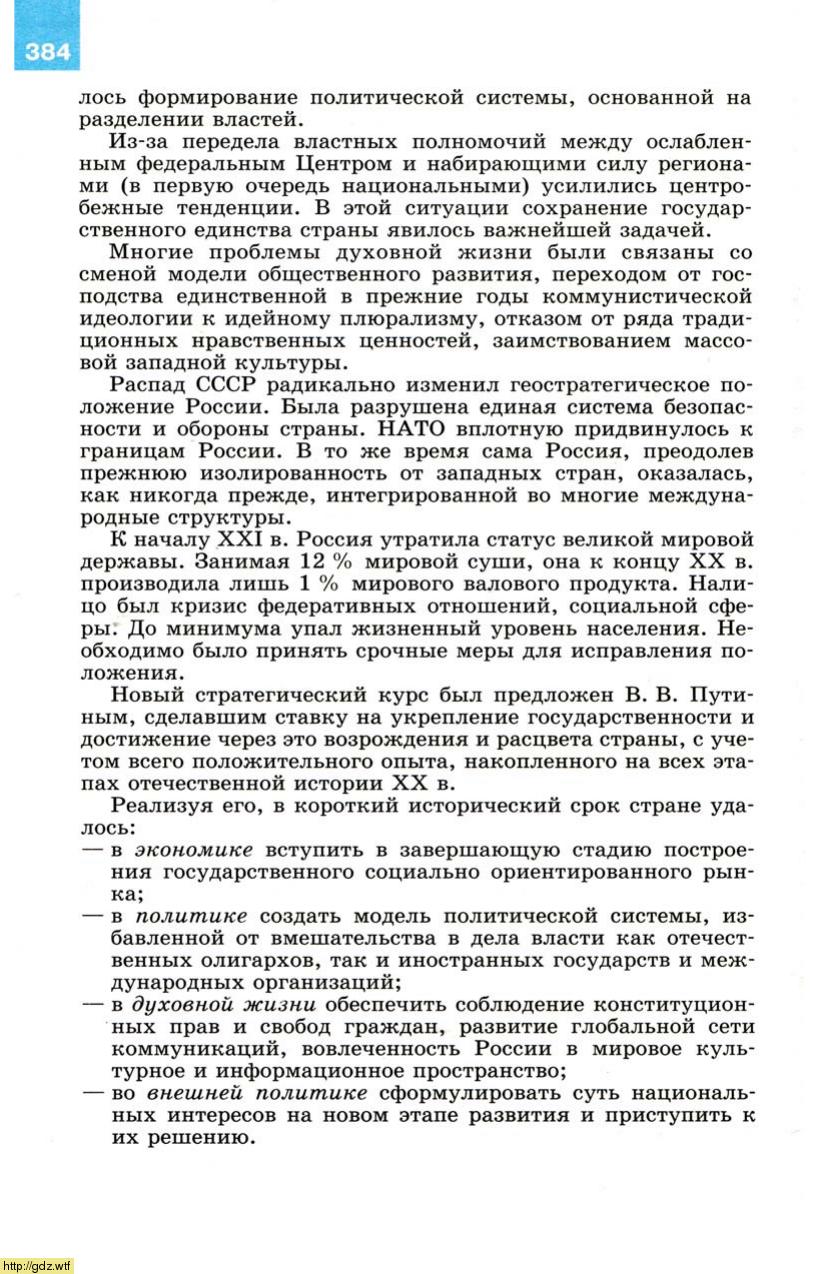 384

лось формирование политической системы, основанной на разделении властей.

Из-за передела властных полномочий между ослабленным федеральным Центром и набирающими силу регионами (в первую очередь национальными) усилились центробежные тенденции. В этой ситуации сохранение государственного единства страны явилось важнейшей задачей.

Многие проблемы духовной жизни были связаны со сменой модели общественного развития, переходом от господства единственной в прежние годы коммунистической идеологии к идейному плюрализму, отказом от ряда традиционных нравственных ценностей, заимствованием массовой западной культуры.

Распад СССР радикально изменил геостратегическое положение России. Была разрушена единая система безопасности и обороны страны. НАТО вплотную придвинулось к границам России. В то же время сама Россия, преодолев прежнюю изолированность от западных стран, оказалась, как никогда прежде, интегрированной во многие международные структуры.

К началу XXI в. Россия утратила статус великой мировой державы. Занимая 12 % мировой суши, она к концу XX в. производила лишь 1 % мирового валового продукта. Налицо был кризис федеративных отношений, социальной сферы. До минимума упал жизненный уровень населения. Необходимо было принять срочные меры для исправления положения.

Новый стратегический курс был предложен В. В. Путиным, сделавшим ставку на укрепление государственности и достижение через это возрождения и расцвета страны, с учетом всего положительного опыта, накопленного на всех этапах отечественной истории XX в.

Реализуя его, в короткий исторический срок стране удалось:

— в экономике вступить в завершающую стадию построения государственного социально ориентированного рынка;

— в политике создать модель политической системы, избавленной от вмешательства в дела власти как отечественных олигархов, так и иностранных государств и международных организаций;

— в духовной жизни обеспечить соблюдение конституционных прав и свобод граждан, развитие глобальной сети коммуникаций, вовлеченность России в мировое культурное и информационное пространство;

— во внешней политике сформулировать суть национальных интересов на новом этапе развития и приступить к их решению.

http://gdz.wtf